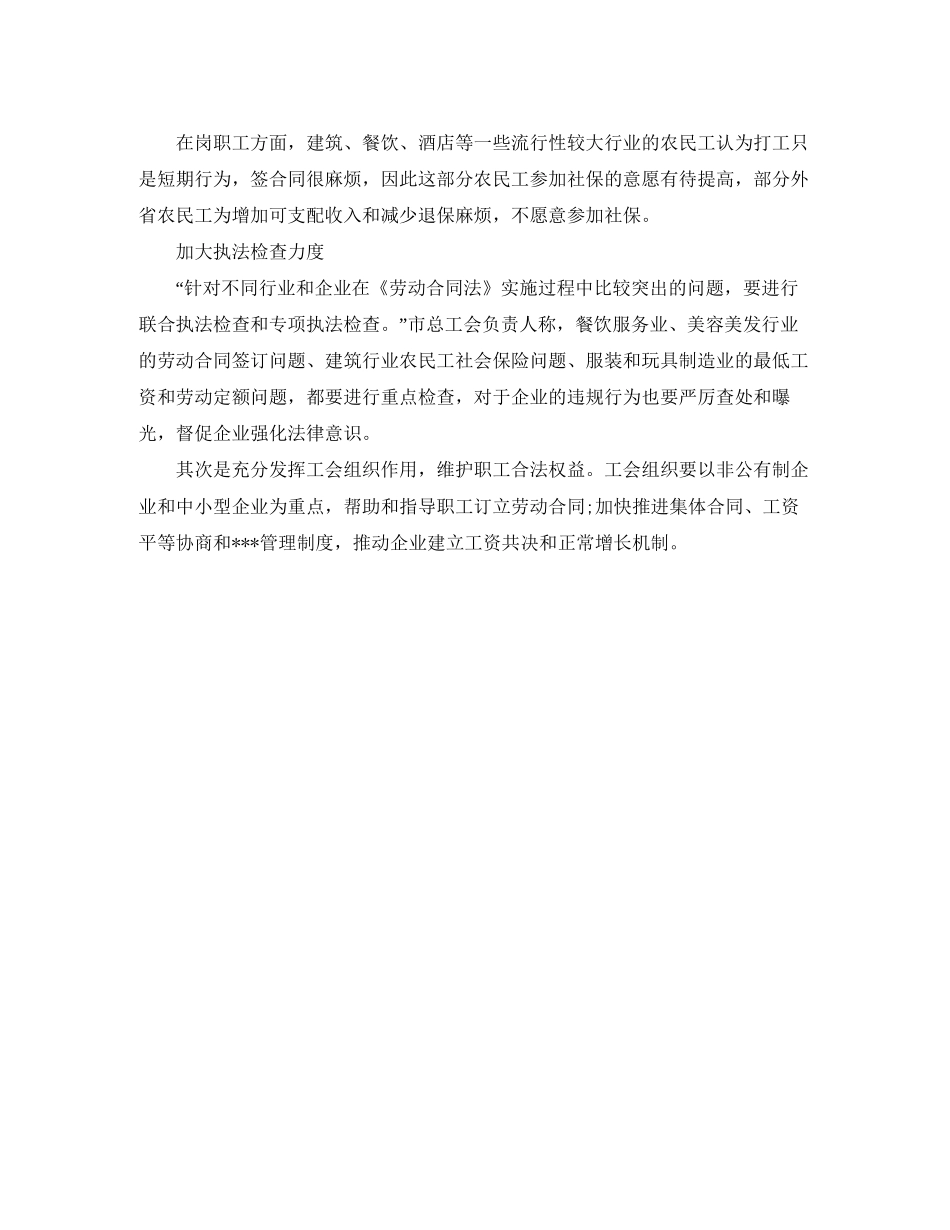 在岗职工方面，建筑、餐饮、酒店等一些流行性较大行业的农民工认为打工只是短期行为，签合同很麻烦，因此这部分农民工参加社保的意愿有待提高，部分外省农民工为增加可支配收入和减少退保麻烦，不愿意参加社保。

加大执法检查力度

“针对不同行业和企业在《劳动合同法》实施过程中比较突出的问题，要进行联合执法检查和专项执法检查。”市总工会负责人称，餐饮服务业、美容美发行业的劳动合同签订问题、建筑行业农民工社会保险问题、服装和玩具制造业的最低工资和劳动定额问题，都要进行重点检查，对于企业的违规行为也要严厉查处和曝光，督促企业强化法律意识。

其次是充分发挥工会组织作用，维护职工合法权益。工会组织要以非公有制企业和中小型企业为重点，帮助和指导职工订立劳动合同;加快推进集体合同、工资平等协商和***管理制度，推动企业建立工资共决和正常增长机制。